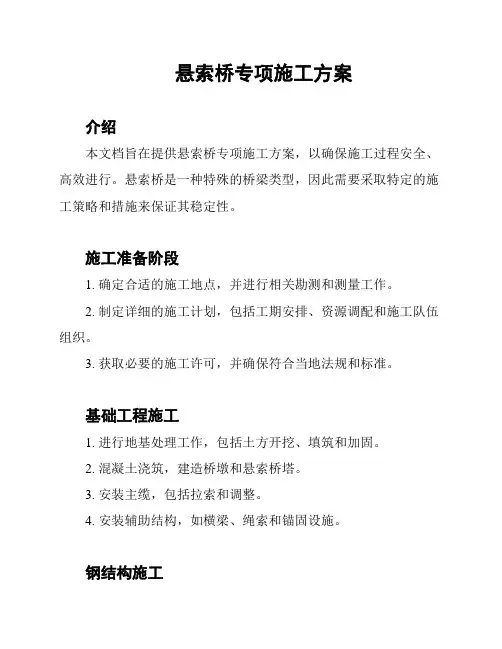 悬索桥专项施工方案

介绍

本文档旨在提供悬索桥专项施工方案，以确保施工过程安全、高效进行。悬索桥是一种特殊的桥梁类型，因此需要采取特定的施工策略和措施来保证其稳定性。

施工准备阶段

1. 确定合适的施工地点，并进行相关勘测和测量工作。

2. 制定详细的施工计划，包括工期安排、资源调配和施工队伍组织。

3. 获取必要的施工许可，并确保符合当地法规和标准。

基础工程施工

1. 进行地基处理工作，包括土方开挖、填筑和加固。

2. 混凝土浇筑，建造桥墩和悬索桥塔。

3. 安装主缆，包括拉索和调整。

4. 安装辅助结构，如横梁、绳索和锚固设施。

钢结构施工